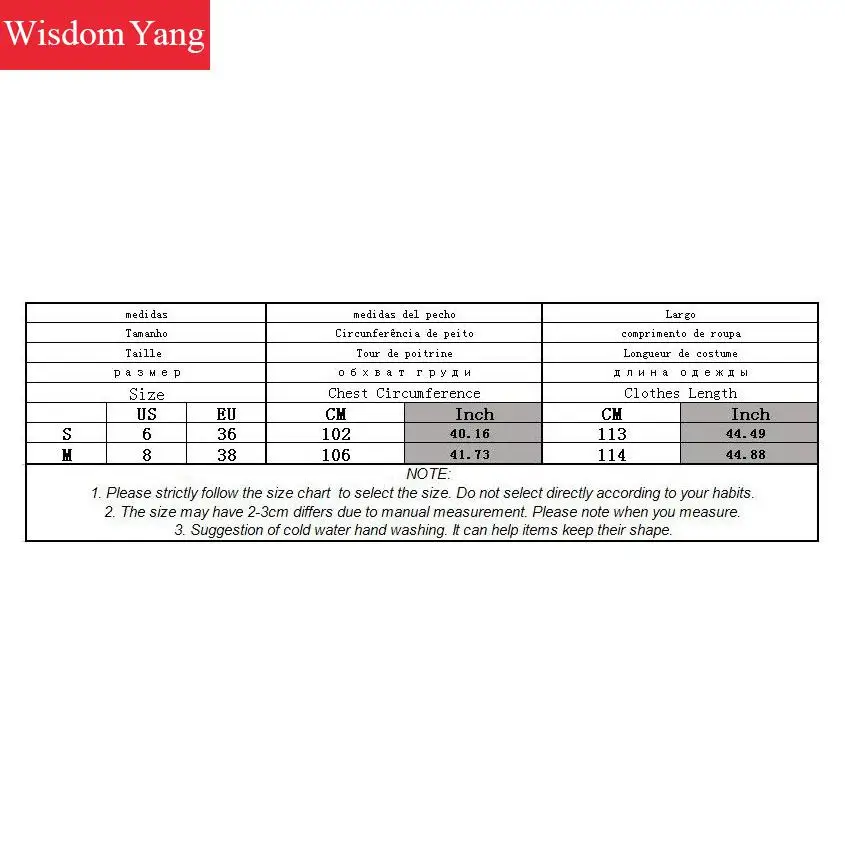 Wisdom Yang

| medidas | | | medidas del pecho | | Largo | |
|---|---|---|---|---|---|---|
| Tamanho | | | Circunferência de peito | | comprimento de roupa | |
| Taille | | | Tour de poitrine | | Longueur de costume | |
| размер | | | обхват груди | | длина одежды | |
| Size | | | Chest Circumference | | Clothes Length | |
| | US | EU | CM | Inch | CM | Inch |
| S | 6 | 36 | 102 | 40.16 | 113 | 44.49 |
| M | 8 | 38 | 106 | 41.73 | 114 | 44.88 |

NOTE:
1. Please strictly follow the size chart to select the size. Do not select directly according to your habits.
2. The size may have 2-3cm differs due to manual measurement. Please note when you measure.
3. Suggestion of cold water hand washing. It can help items keep their shape.